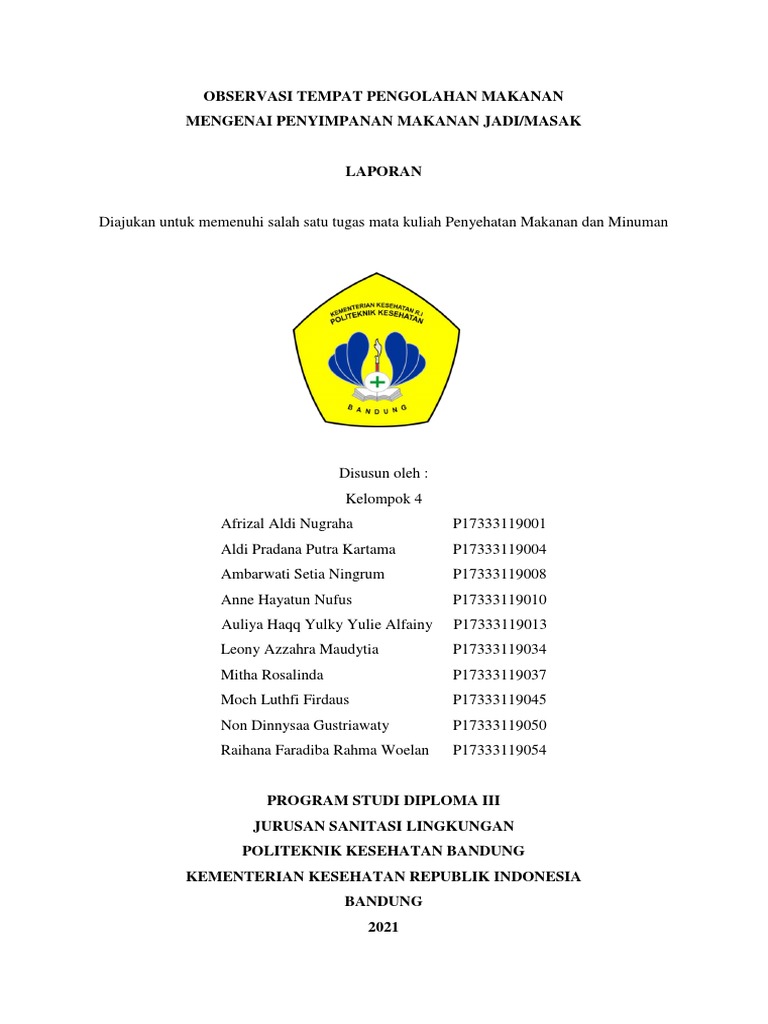 OBSERVASI TEMPAT PENGOLAHAN MAKANAN
MENGENAI PENYIMPANAN MAKANAN JADI/MASAK

LAPORAN

Diajukan untuk memenuhi salah satu tugas mata kuliah Penyehatan Makanan dan Minuman

KEMENTERIAN KESEHATAN R.I
POLITEKNIK KESEHATAN
BANDUNG

Disusun oleh :
Kelompok 4

| | |
|---|---|
| Afrizal Aldi Nugraha | P17333119001 |
| Aldi Pradana Putra Kartama | P17333119004 |
| Ambarwati Setia Ningrum | P17333119008 |
| Anne Hayatun Nufus | P17333119010 |
| Auliya Haqq Yulky Yulie Alfainy | P17333119013 |
| Leony Azzahra Maudytia | P17333119034 |
| Mitha Rosalinda | P17333119037 |
| Moch Luthfi Firdaus | P17333119045 |
| Non Dinnysaa Gustriawaty | P17333119050 |
| Raihana Faradiba Rahma Woelan | P17333119054 |

PROGRAM STUDI DIPLOMA III
JURUSAN SANITASI LINGKUNGAN
POLITEKNIK KESEHATAN BANDUNG
KEMENTERIAN KESEHATAN REPUBLIK INDONESIA
BANDUNG
2021